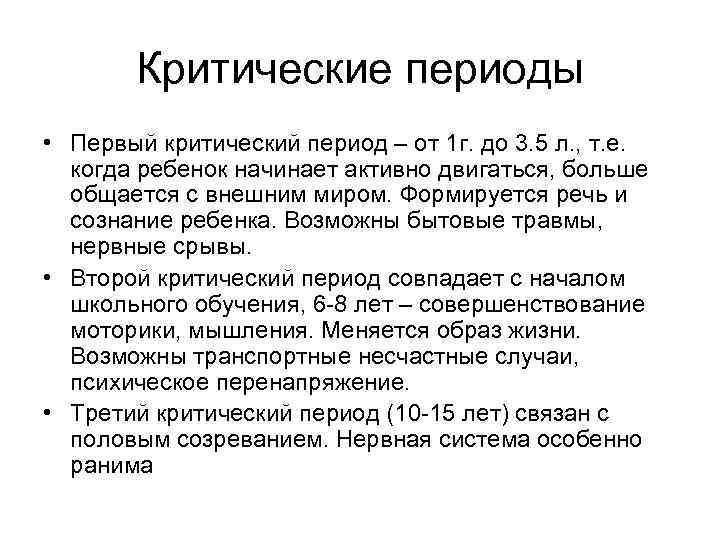 Критические периоды

• Первый критический период – от 1г. до 3.5 л., т.е. когда ребенок начинает активно двигаться, больше общается с внешним миром. Формируется речь и сознание ребенка. Возможны бытовые травмы, нервные срывы.

• Второй критический период совпадает с началом школьного обучения, 6-8 лет – совершенствование моторики, мышления. Меняется образ жизни. Возможны транспортные несчастные случаи, психическое перенапряжение.

• Третий критический период (10-15 лет) связан с половым созреванием. Нервная система особенно ранима